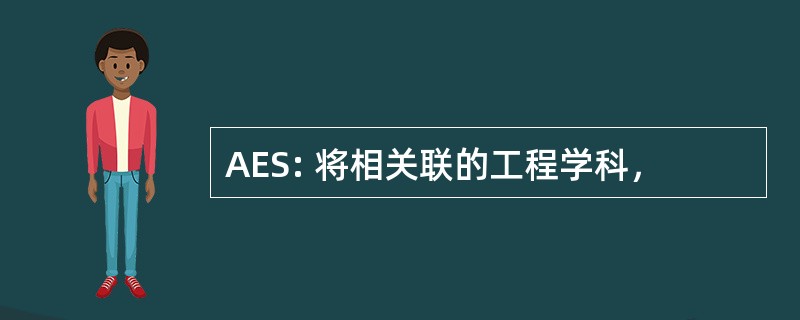 AES: 将相关联的工程学科，